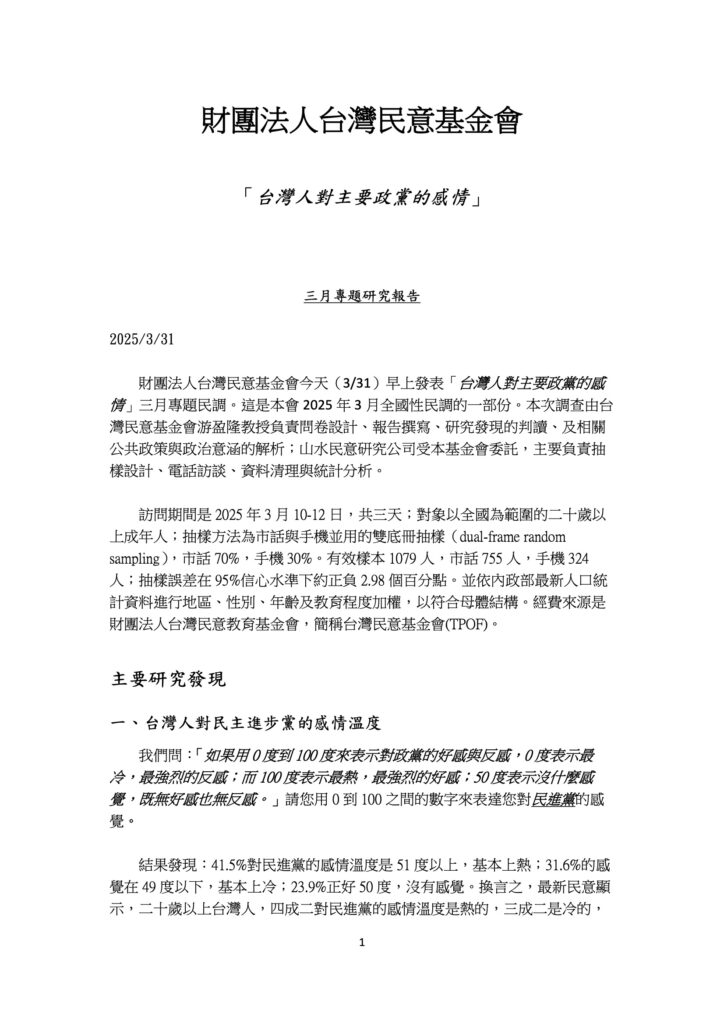 財團法人台灣民意基金會

「台灣人對主要政黨的感情」

三月專題研究報告

2025/3/31

財團法人台灣民意基金會今天（3/31）早上發表「台灣人對主要政黨的感情」三月專題民調。這是本會 2025 年 3 月全國性民調的一部份。本次調查由台灣民意基金會游盈隆教授負責問卷設計、報告撰寫、研究發現的判讀、及相關公共政策與政治意涵的解析；山水民意研究公司受本基金會委託，主要負責抽樣設計、電話訪談、資料清理與統計分析。

訪問期間是 2025 年 3 月 10-12 日，共三天；對象以全國為範圍的二十歲以上成年人；抽樣方法為市話與手機並用的雙底冊抽樣（dual-frame random sampling），市話 70%，手機 30%。有效樣本 1079 人，市話 755 人，手機 324 人；抽樣誤差在 95%信心水準下約正負 2.98 個百分點。並依內政部最新人口統計資料進行地區、性別、年齡及教育程度加權，以符合母體結構。經費來源是財團法人台灣民意教育基金會，簡稱台灣民意基金會(TPOF)。

主要研究發現

一、台灣人對民主進步黨的感情溫度

我們問：「如果用 0 度到 100 度來表示對政黨的好感與反感，0 度表示最冷，最強烈的反感；而 100 度表示最熱，最強烈的好感；50 度表示沒什麼感覺，既無好感也無反感。」請您用 0 到 100 之間的數字來表達您對民進黨的感覺。

結果發現：41.5%對民進黨的感情溫度是 51 度以上，基本上熱；31.6%的感覺在 49 度以下，基本上冷；23.9%正好 50 度，沒有感覺。換言之，最新民意顯示，二十歲以上台灣人，四成二對民進黨的感情溫度是熱的，三成二是冷的，

1